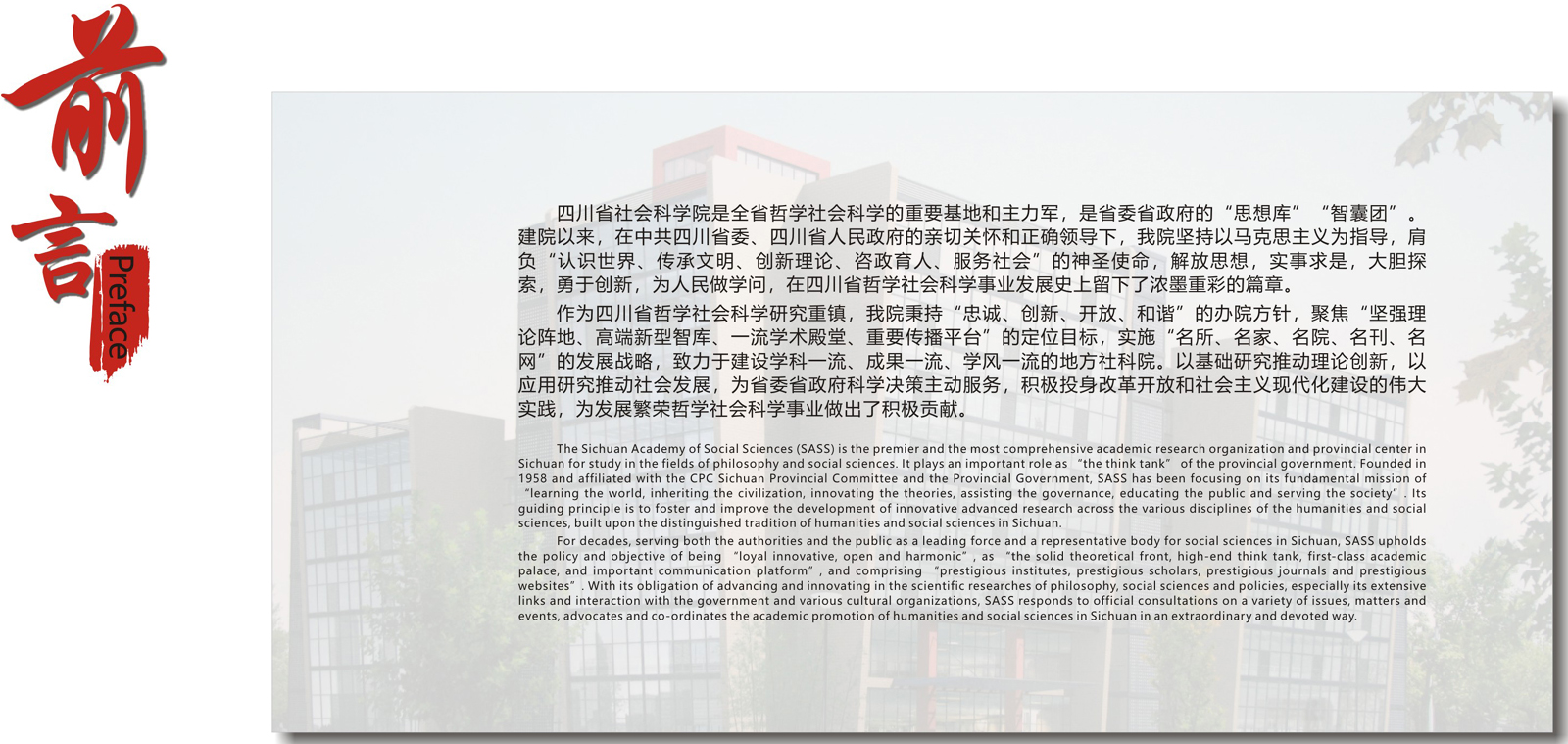 前言

Preface

四川省社会科学院是全省哲学社会科学的重要基地和主力军，是省委省政府的“思想库”“智囊团”。建院以来，在中共四川省委、四川省人民政府的亲切关怀和正确领导下，我院坚持以马克思主义为指导，肩负“认识世界、传承文明、创新理论、咨政育人、服务社会”的神圣使命，解放思想，实事求是，大胆探索，勇于创新，为人民做学问，在四川省哲学社会科学事业发展史上留下了浓墨重彩的篇章。

作为四川省哲学社会科学研究重镇，我院秉持“忠诚、创新、开放、和谐”的办院方针，聚焦“坚强理论阵地、高端新型智库、一流学术殿堂、重要传播平台”的定位目标，实施“名所、名家、名院、名刊、名网”的发展战略，致力于建设学科一流、成果一流、学风一流的地方社科院。以基础研究推动理论创新，以应用研究推动社会发展，为省委省政府科学决策主动服务，积极投身改革开放和社会主义现代化建设的伟大实践，为发展繁荣哲学社会科学事业做出了积极贡献。

The Sichuan Academy of Social Sciences (SASS) is the premier and the most comprehensive academic research organization and provincial center in Sichuan for study in the fields of philosophy and social sciences. It plays an important role as “the think tank” of the provincial government. Founded in 1958 and affiliated with the CPC Sichuan Provincial Committee and the Provincial Government, SASS has been focusing on its fundamental mission of “learning the world, inheriting the civilization, innovating the theories, assisting the governance, educating the public and serving the society”. Its guiding principle is to foster and improve the development of innovative advanced research across the various disciplines of the humanities and social sciences, built upon the distinguished tradition of humanities and social sciences in Sichuan.

For decades, serving both the authorities and the public as a leading force and a representative body for social sciences in Sichuan, SASS upholds the policy and objective of being “loyal innovative, open and harmonic”, as “the solid theoretical front, high-end think tank, first-class academic palace, and important communication platform”, and comprising “prestigious institutes, prestigious scholars, prestigious journals and prestigious websites”. With its obligation of advancing and innovating in the scientific researches of philosophy, social sciences and policies, especially its extensive links and interaction with the government and various cultural organizations, SASS responds to official consultations on a variety of issues, matters and events, advocates and co-ordinates the academic promotion of humanities and social sciences in Sichuan in an extraordinary and devoted way.